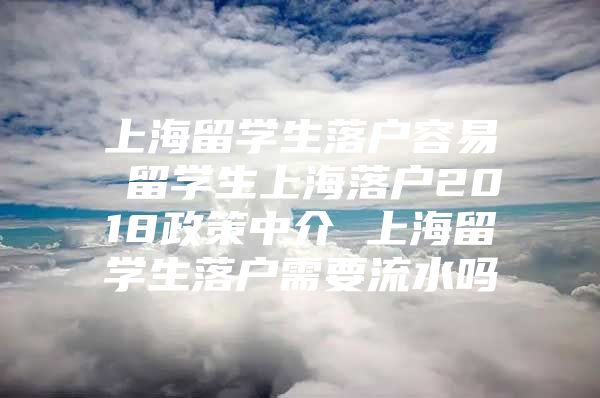 上海留学生落户容易 留学生上海落户2018政策中介 上海留学生落户需要流水吗